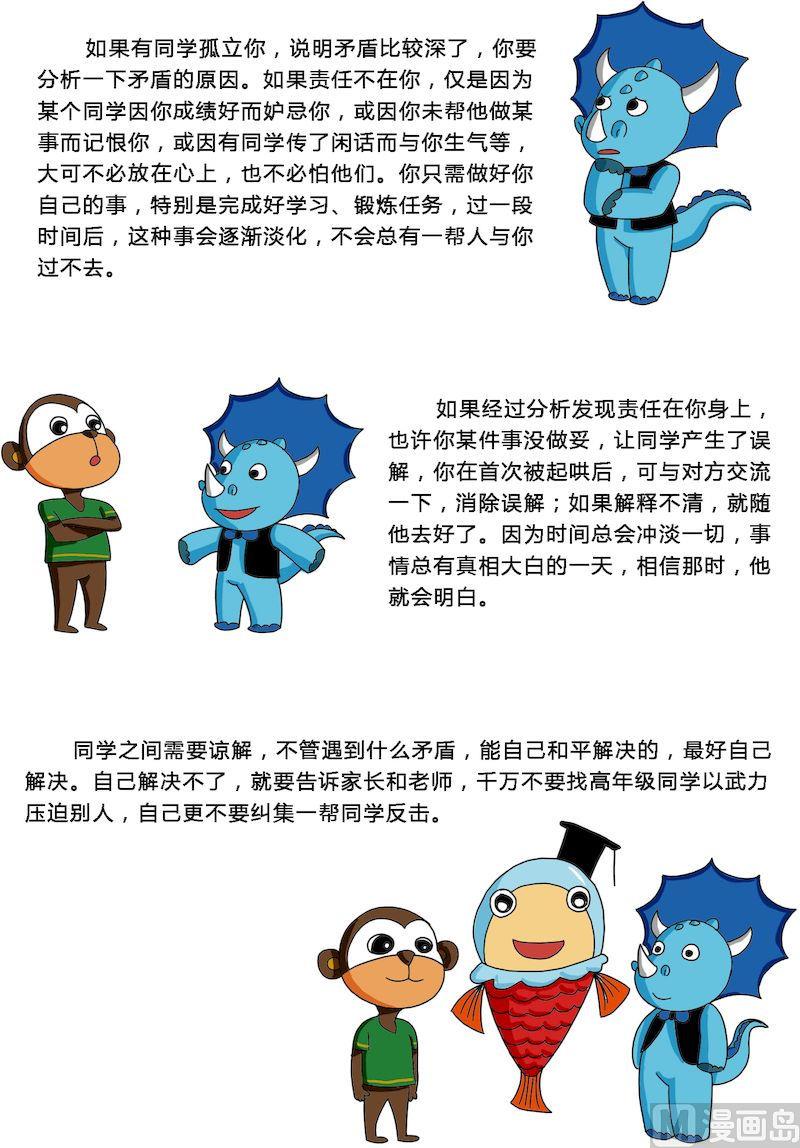 如果有同学孤立你，说明矛盾比较深了，你要分析一下矛盾的原因。如果责任不在你，仅是因为某个同学因你成绩好而妒忌你，或因你未帮他做某事而记恨你，或因有同学传了闲话而与你生气等，大可不必放在心上，也不必怕他们。你只需做好你自己的事，特别是完成好学习、锻炼任务，过一段时间后，这种事会逐渐淡化，不会总有一帮人与你过不去。

如果经过分析发现责任在你身上，也许你某件事没做妥，让同学产生了误解，你在首次被起哄后，可与对方交流一下，消除误解；如果解释不清，就随他去好了。因为时间总会冲淡一切，事情总有真相大白的一天，相信那时，他就会明白。

同学之间需要谅解，不管遇到什么矛盾，能自己和平解决的，最好自己解决。自己解决不了，就要告诉家长和老师，千万不要找高年级同学以武力压迫别人，自己更不要纠集一帮同学反击。

M 漫画岛